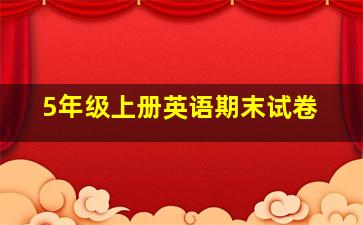 5年级上册英语期末试卷